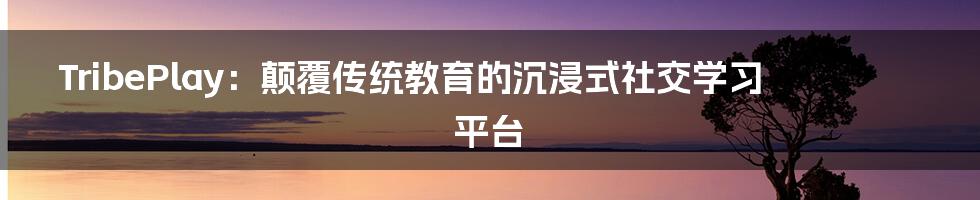 TribePlay：颠覆传统教育的沉浸式社交学习平台